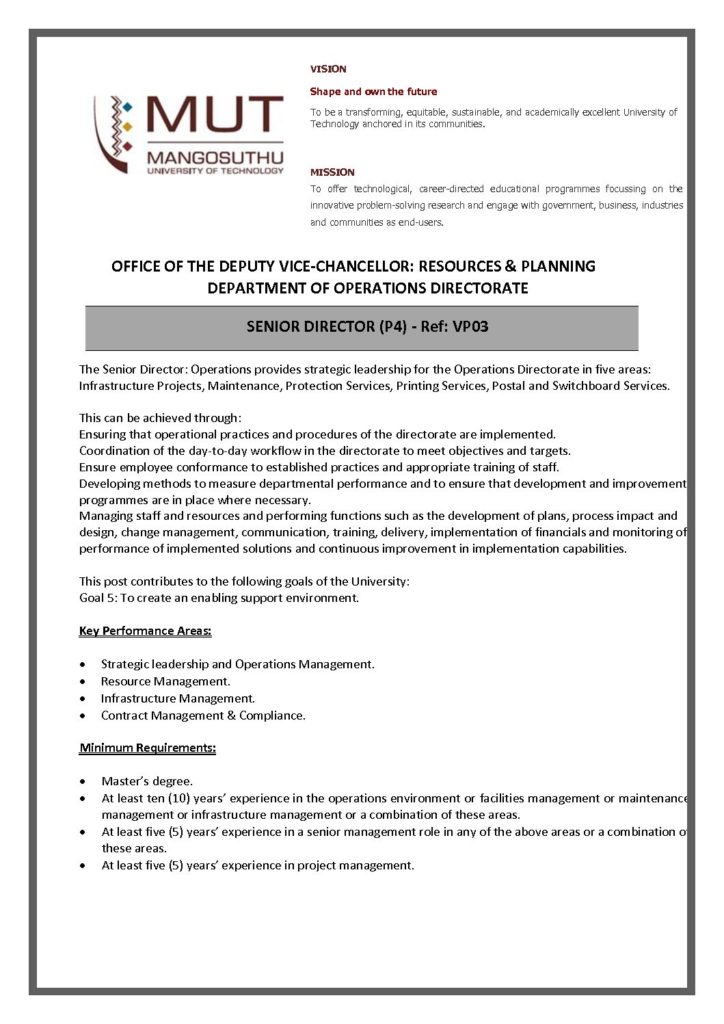 MUT
MANGOSUTHU
UNIVERSITY OF TECHNOLOGY

VISION

Shape and own the future

To be a transforming, equitable, sustainable, and academically excellent University of Technology anchored in its communities.

MISSION

To offer technological, career-directed educational programmes focussing on the innovative problem-solving research and engage with government, business, industries and communities as end-users.

OFFICE OF THE DEPUTY VICE-CHANCELLOR: RESOURCES & PLANNING
DEPARTMENT OF OPERATIONS DIRECTORATE

SENIOR DIRECTOR (P4) - Ref: VP03

The Senior Director: Operations provides strategic leadership for the Operations Directorate in five areas: Infrastructure Projects, Maintenance, Protection Services, Printing Services, Postal and Switchboard Services.

This can be achieved through:
Ensuring that operational practices and procedures of the directorate are implemented.
Coordination of the day-to-day workflow in the directorate to meet objectives and targets.
Ensure employee conformance to established practices and appropriate training of staff.
Developing methods to measure departmental performance and to ensure that development and improvement programmes are in place where necessary.
Managing staff and resources and performing functions such as the development of plans, process impact and design, change management, communication, training, delivery, implementation of financials and monitoring of performance of implemented solutions and continuous improvement in implementation capabilities.

This post contributes to the following goals of the University:
Goal 5: To create an enabling support environment.

Key Performance Areas:

• Strategic leadership and Operations Management.
• Resource Management.
• Infrastructure Management.
• Contract Management & Compliance.

Minimum Requirements:

• Master's degree.
• At least ten (10) years' experience in the operations environment or facilities management or maintenance management or infrastructure management or a combination of these areas.
• At least five (5) years' experience in a senior management role in any of the above areas or a combination of these areas.
• At least five (5) years' experience in project management.